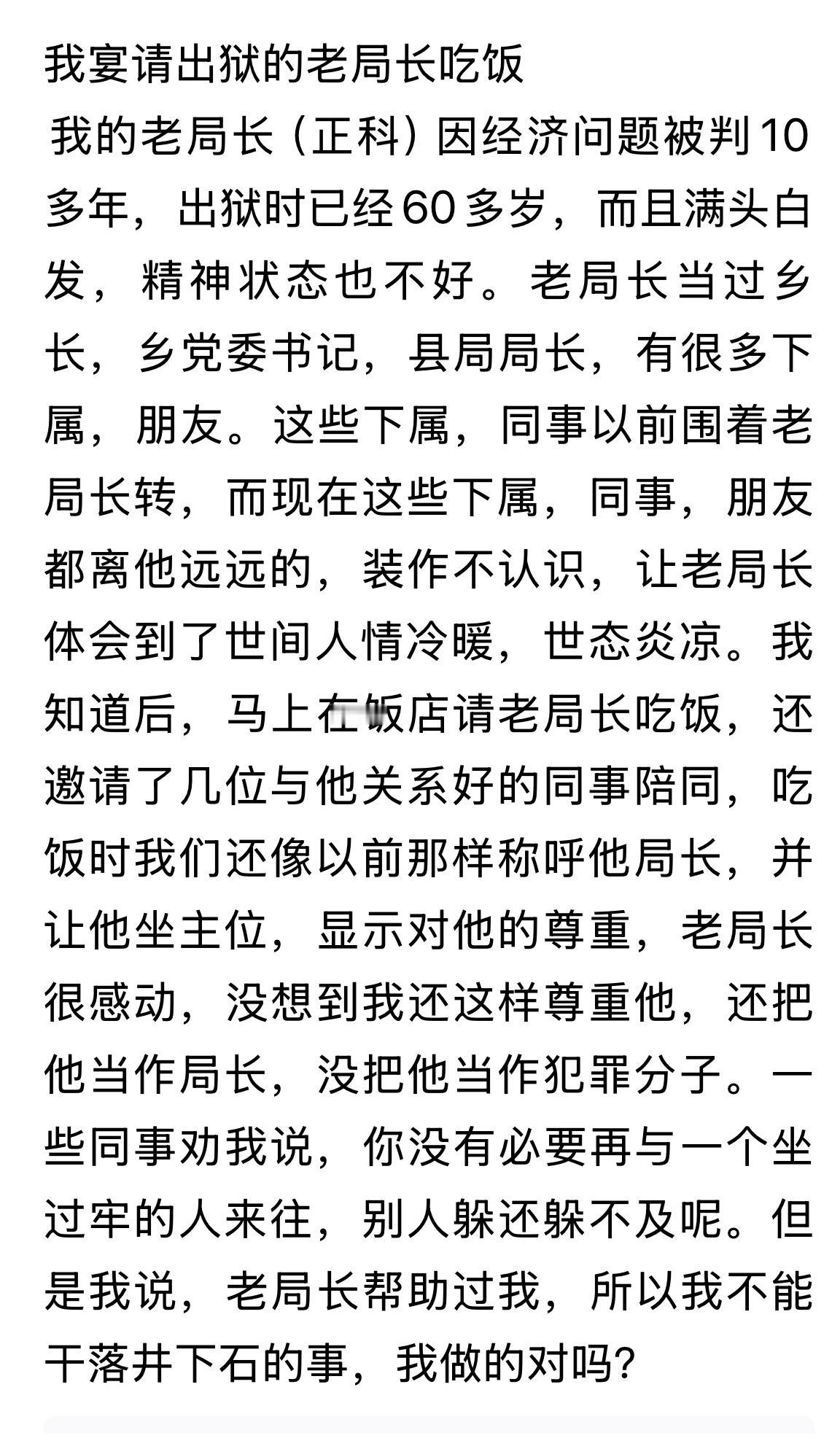 我宴请出狱的老局长吃饭

我的老局长（正科）因经济问题被判10多年，出狱时已经60多岁，而且满头白发，精神状态也不好。老局长当过乡长，乡党委书记，县局局长，有很多下属，朋友。这些下属，同事以前围着老局长转，而现在这些下属，同事，朋友都离他远远的，装作不认识，让老局长体会到了世间人情冷暖，世态炎凉。我知道后，马上在饭店请老局长吃饭，还邀请了几位与他关系好的同事陪同，吃饭时我们还像以前那样称呼他局长，并让他坐主位，显示对他的尊重，老局长很感动，没想到我还这样尊重他，还把他当作局长，没把他当作犯罪分子。一些同事劝我说，你没有必要再与一个坐过牢的人来往，别人躲还躲不及呢。但是我说，老局长帮助过我，所以我不能干落井下石的事，我做的对吗？